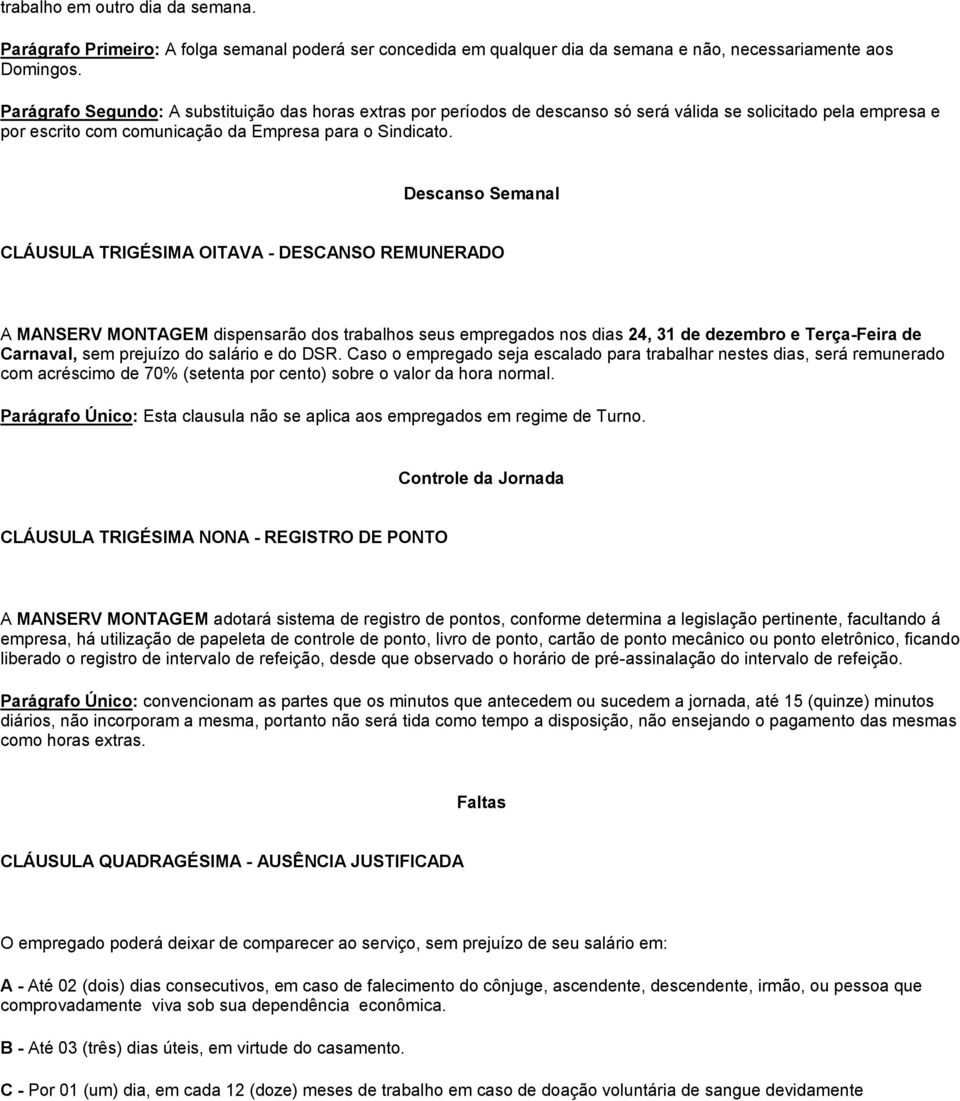 trabalho em outro dia da semana.

Parágrafo Primeiro: A folga semanal poderá ser concedida em qualquer dia da semana e não, necessariamente aos Domingos.

Parágrafo Segundo: A substituição das horas extras por períodos de descanso só será válida se solicitado pela empresa e por escrito com comunicação da Empresa para o Sindicato.

Descanso Semanal

CLÁUSULA TRIGÉSIMA OITAVA - DESCANSO REMUNERADO

A MANSERV MONTAGEM dispensarão dos trabalhos seus empregados nos dias 24, 31 de dezembro e Terça-Feira de Carnaval, sem prejuízo do salário e do DSR. Caso o empregado seja escalado para trabalhar nestes dias, será remunerado com acréscimo de 70% (setenta por cento) sobre o valor da hora normal.

Parágrafo Único: Esta clausula não se aplica aos empregados em regime de Turno.

Controle da Jornada

CLÁUSULA TRIGÉSIMA NONA - REGISTRO DE PONTO

A MANSERV MONTAGEM adotará sistema de registro de pontos, conforme determina a legislação pertinente, facultando á empresa, há utilização de papeleta de controle de ponto, livro de ponto, cartão de ponto mecânico ou ponto eletrônico, ficando liberado o registro de intervalo de refeição, desde que observado o horário de pré-assinalação do intervalo de refeição.

Parágrafo Único: convencionam as partes que os minutos que antecedem ou sucedem a jornada, até 15 (quinze) minutos diários, não incorporam a mesma, portanto não será tida como tempo a disposição, não ensejando o pagamento das mesmas como horas extras.

Faltas

CLÁUSULA QUADRAGÉSIMA - AUSÊNCIA JUSTIFICADA

O empregado poderá deixar de comparecer ao serviço, sem prejuízo de seu salário em:

A - Até 02 (dois) dias consecutivos, em caso de falecimento do cônjuge, ascendente, descendente, irmão, ou pessoa que comprovadamente viva sob sua dependência econômica.

B - Até 03 (três) dias úteis, em virtude do casamento.

C - Por 01 (um) dia, em cada 12 (doze) meses de trabalho em caso de doação voluntária de sangue devidamente